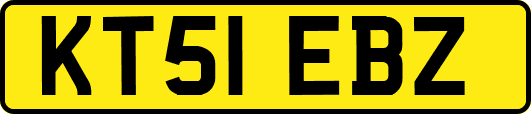 KT51 EBZ